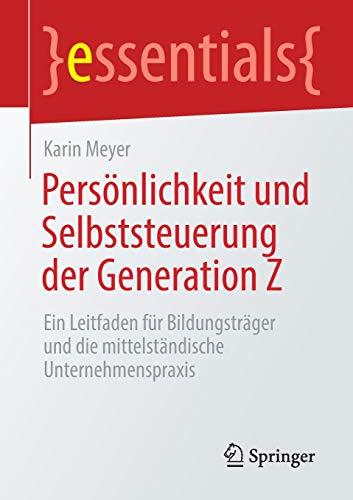 }essentials{

Karin Meyer

Persönlichkeit und Selbststeuerung der Generation Z

Ein Leitfaden für Bildungsträger und die mittelständische Unternehmenspraxis

Springer